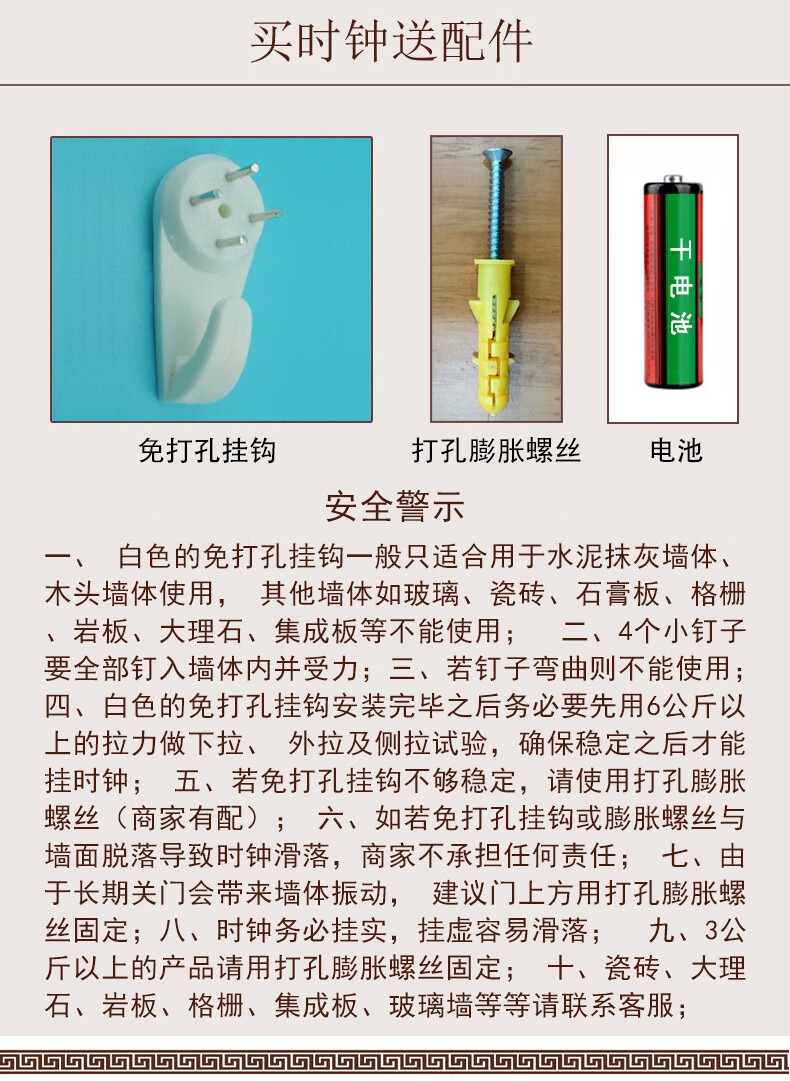 买时钟送配件

干电池

免打孔挂钩

打孔膨胀螺丝

电池

安全警示

一、 白色的免打孔挂钩一般只适合用于水泥抹灰墙体、木头墙体使用， 其他墙体如玻璃、瓷砖、石膏板、格栅、岩板、大理石、集成板等不能使用； 二、4个小钉子要全部钉入墙体内并受力；三、若钉子弯曲则不能使用；四、白色的免打孔挂钩安装完毕之后务必要先用6公斤以上的拉力做下拉、 外拉及侧拉试验，确保稳定之后才能挂时钟； 五、若免打孔挂钩不够稳定，请使用打孔膨胀螺丝（商家有配）； 六、如若免打孔挂钩或膨胀螺丝与墙面脱落导致时钟滑落，商家不承担任何责任； 七、由于长期关门会带来墙体振动， 建议门上方用打孔膨胀螺丝固定；八、时钟务必挂实，挂虚容易滑落； 九、3公斤以上的产品请用打孔膨胀螺丝固定； 十、瓷砖、大理石、岩板、格栅、集成板、玻璃墙等等请联系客服；